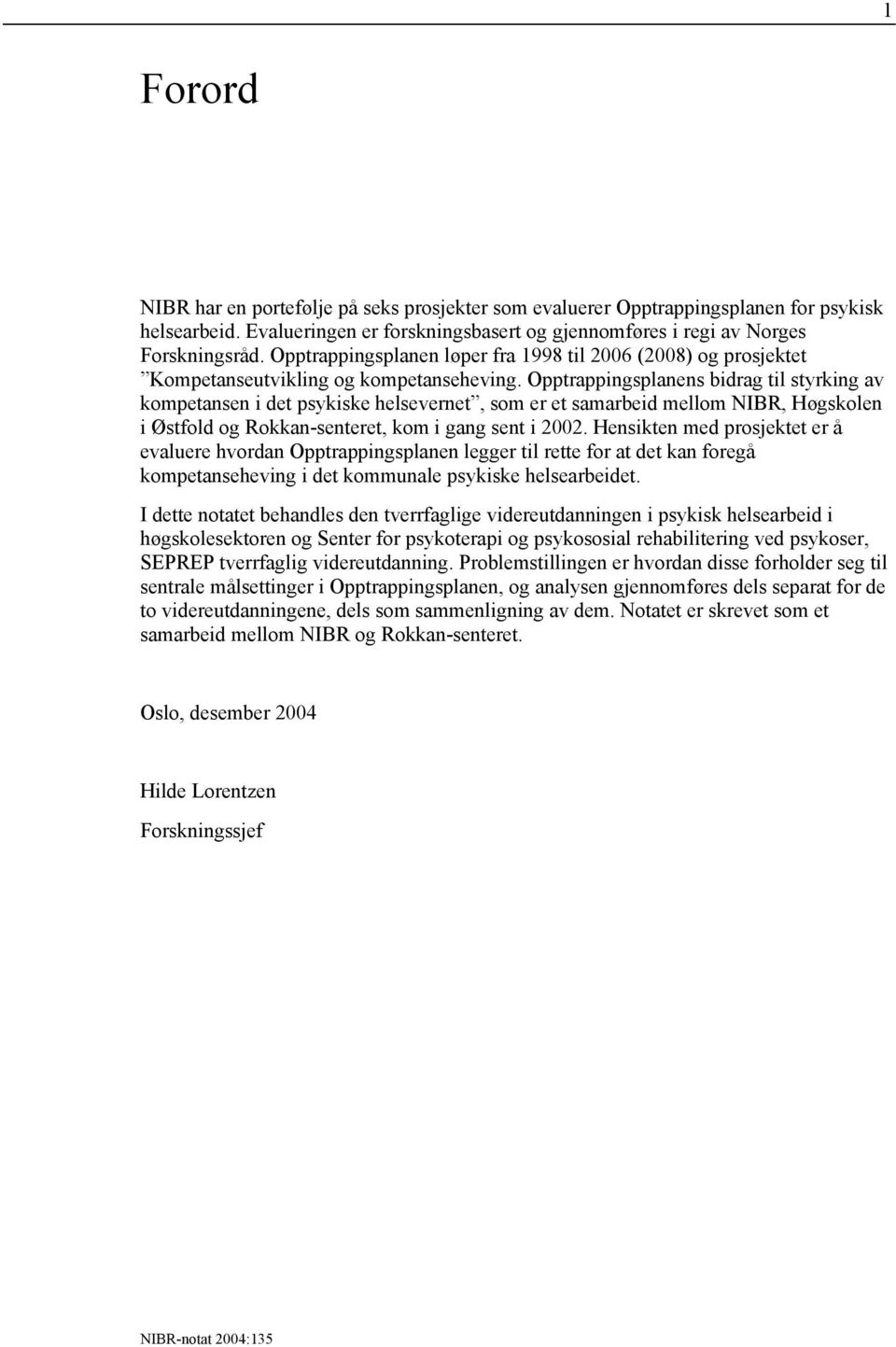 1

Forord

NIBR har en portefølje på seks prosjekter som evaluerer Opptrappingsplanen for psykisk helsearbeid. Evalueringen er forskningsbasert og gjennomføres i regi av Norges Forskningsråd. Opptrappingsplanen løper fra 1998 til 2006 (2008) og prosjektet ”Kompetanseutvikling og kompetanseheving. Opptrappingsplanens bidrag til styrking av kompetansen i det psykiske helsevernet”, som er et samarbeid mellom NIBR, Høgskolen i Østfold og Rokkan-senteret, kom i gang sent i 2002. Hensikten med prosjektet er å evaluere hvordan Opptrappingsplanen legger til rette for at det kan foregå kompetanseheving i det kommunale psykiske helsearbeidet.

I dette notatet behandles den tverrfaglige videreutdanningen i psykisk helsearbeid i høgskolesektoren og Senter for psykoterapi og psykososial rehabilitering ved psykoser, SEPREP tverrfaglig videreutdanning. Problemstillingen er hvordan disse forholder seg til sentrale målsettinger i Opptrappingsplanen, og analysen gjennomføres dels separat for de to videreutdanningene, dels som sammenligning av dem. Notatet er skrevet som et samarbeid mellom NIBR og Rokkan-senteret.

Oslo, desember 2004

Hilde Lorentzen

Forskningssjef

NIBR-notat 2004:135